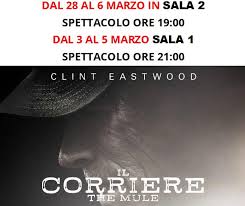 DAL 28 AL 6 MARZO IN SALA 2
SPETTACOLO ORE 19:00
DAL 3 AL 5 MARZO SALA 1
SPETTACOLO ORE 21:00

CLINT EASTWOOD

IL
CORRIERE
THE MULE